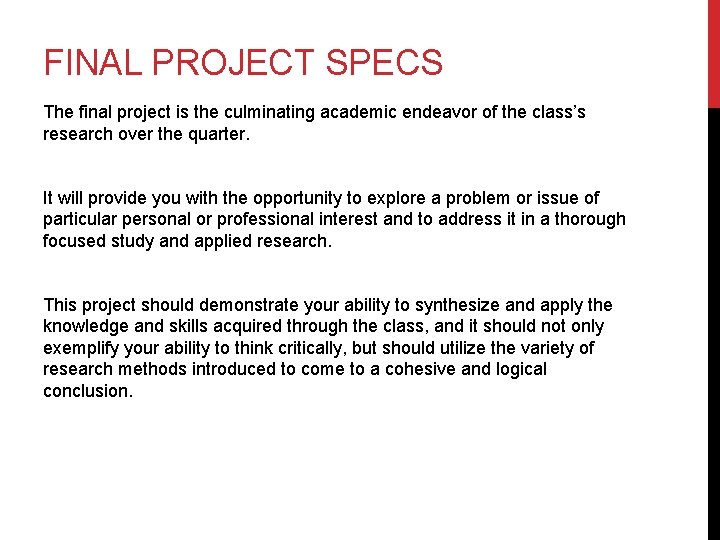 FINAL PROJECT SPECS

The final project is the culminating academic endeavor of the class's research over the quarter.

It will provide you with the opportunity to explore a problem or issue of particular personal or professional interest and to address it in a thorough focused study and applied research.

This project should demonstrate your ability to synthesize and apply the knowledge and skills acquired through the class, and it should not only exemplify your ability to think critically, but should utilize the variety of research methods introduced to come to a cohesive and logical conclusion.